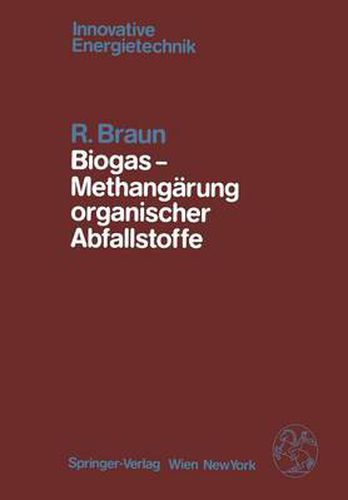 Innovative Energietechnik

R. Braun
Biogas – Methangärung organischer Abfallstoffe

Springer-Verlag Wien New York